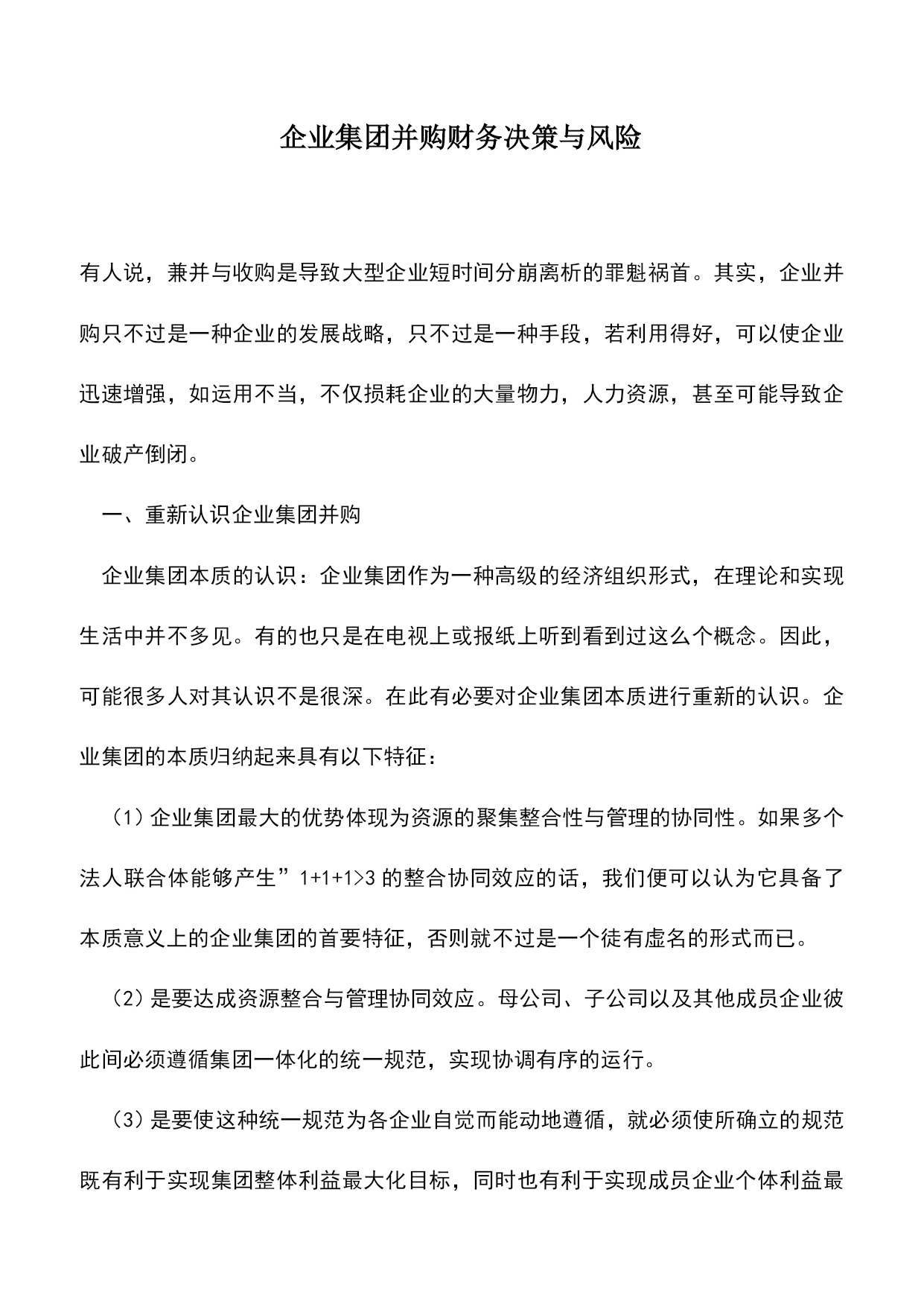 企业集团并购财务决策与风险

有人说，兼并与收购是导致大型企业短时间分崩离析的罪魁祸首。其实，企业并购只不过是一种企业的发展战略，只不过是一种手段，若利用得好，可以使企业迅速增强，如运用不当，不仅损耗企业的大量物力，人力资源，甚至可能导致企业破产倒闭。

一、重新认识企业集团并购

企业集团本质的认识：企业集团作为一种高级的经济组织形式，在理论和实现生活中并不多见。有的也只是在电视上或报纸上听到看到过这么个概念。因此，可能很多人对其认识不是很深。在此有必要对企业集团本质进行重新的认识。企业集团的本质归纳起来具有以下特征：

（1）企业集团最大的优势体现为资源的聚集整合性与管理的协同性。如果多个法人联合体能够产生”1+1+1>3 的整合协同效应的话，我们便可以认为它具备了本质意义上的企业集团的首要特征，否则就不过是一个徒有虚名的形式而已。

（2）是要达成资源整合与管理协同效应。母公司、子公司以及其他成员企业彼此间必须遵循集团一体化的统一规范，实现协调有序的运行。

（3）是要使这种统一规范为各企业自觉而能动地遵循，就必须使所确立的规范既有利于实现集团整体利益最大化目标，同时也有利于实现成员企业个体利益最